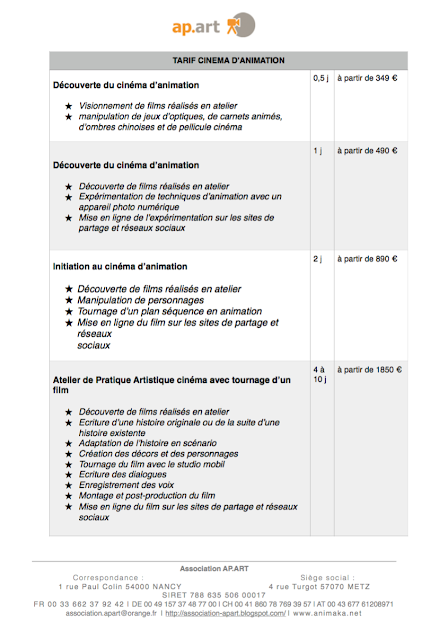 ap.art

| TARIF CINEMA D'ANIMATION | | |
|---|---|---|
| **Découverte du cinéma d'animation**<br>★ Visionnement de films réalisés en atelier<br>★ manipulation de jeux d'optiques, de carnets animés, d'ombres chinoises et de pellicule cinéma | 0,5 j | à partir de 349 € |
| **Découverte du cinéma d'animation**<br>★ Découverte de films réalisés en atelier<br>★ Expérimentation de techniques d'animation avec un appareil photo numérique<br>★ Mise en ligne de l'expérimentation sur les sites de partage et réseaux sociaux | 1 j | à partir de 490 € |
| **Initiation au cinéma d'animation**<br>★ Découverte de films réalisés en atelier<br>★ Manipulation de personnages<br>★ Tournage d'un plan séquence en animation<br>★ Mise en ligne du film sur les sites de partage et réseaux sociaux | 2 j | à partir de 890 € |
| **Atelier de Pratique Artistique cinéma avec tournage d'un film**<br>★ Découverte de films réalisés en atelier<br>★ Ecriture d'une histoire originale ou de la suite d'une histoire existente<br>★ Adaptation de l'histoire en scénario<br>★ Création des décors et des personnages<br>★ Tournage du film avec le studio mobil<br>★ Ecriture des dialogues<br>★ Enregistrement des voix<br>★ Montage et post-production du film<br>★ Mise en ligne du film sur les sites de partage et réseaux sociaux | 4 à 10 j | à partir de 1850 € |

Association AP.ART
Correspondance :
1 rue Paul Colin 54000 NANCY
Siège social :
4 rue Turgot 57070 METZ
SIRET 788 635 506 00017
FR 00 33 662 37 92 42 I DE 00 49 157 37 48 77 00 I CH 00 41 860 78 769 39 57 I AT 00 43 677 61208971
association.apart@orange.fr I http://association-apart.blogspot.com/ I www.animaka.net